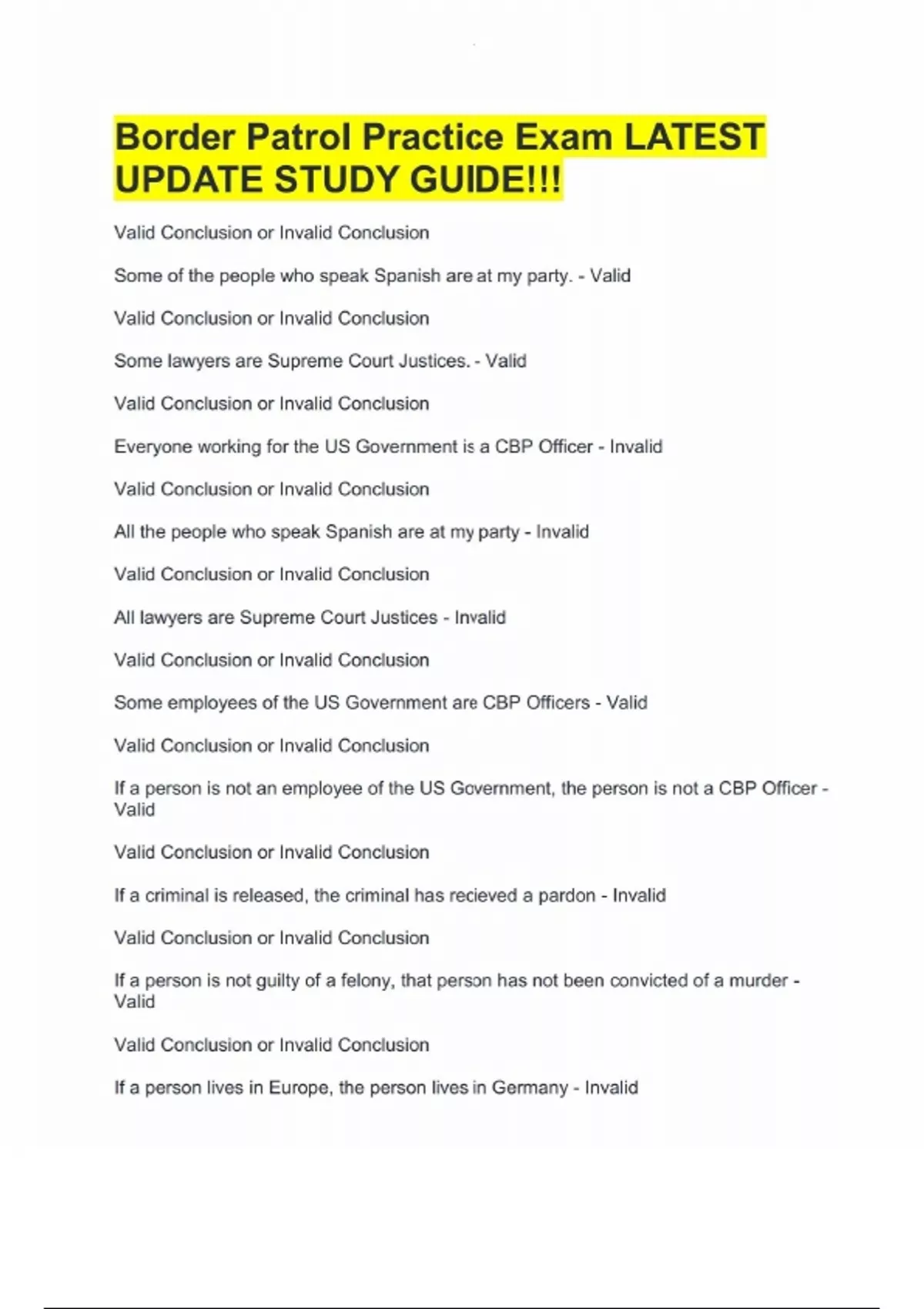 Border Patrol Practice Exam LATEST UPDATE STUDY GUIDE!!!

Valid Conclusion or Invalid Conclusion

Some of the people who speak Spanish are at my party. - Valid

Valid Conclusion or Invalid Conclusion

Some lawyers are Supreme Court Justices. - Valid

Valid Conclusion or Invalid Conclusion

Everyone working for the US Government is a CBP Officer - Invalid

Valid Conclusion or Invalid Conclusion

All the people who speak Spanish are at my party - Invalid

Valid Conclusion or Invalid Conclusion

All lawyers are Supreme Court Justices - Invalid

Valid Conclusion or Invalid Conclusion

Some employees of the US Government are CBP Officers - Valid

Valid Conclusion or Invalid Conclusion

If a person is not an employee of the US Government, the person is not a CBP Officer - Valid

Valid Conclusion or Invalid Conclusion

If a criminal is released, the criminal has recieved a pardon - Invalid

Valid Conclusion or Invalid Conclusion

If a person is not guilty of a felony, that person has not been convicted of a murder - Valid

Valid Conclusion or Invalid Conclusion

If a person lives in Europe, the person lives in Germany - Invalid